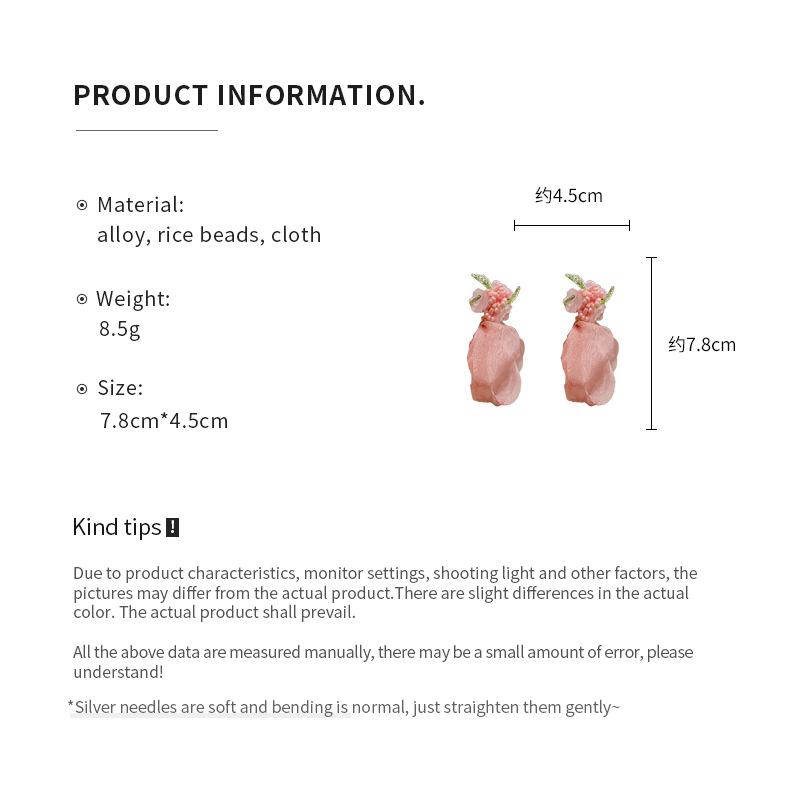 PRODUCT INFORMATION.

⊙ Material:
alloy, rice beads, cloth

⊙ Weight:
8.5g

⊙ Size:
7.8cm*4.5cm

约4.5cm

约7.8cm

Kind tips !

Due to product characteristics, monitor settings, shooting light and other factors, the pictures may differ from the actual product.There are slight differences in the actual color. The actual product shall prevail.

All the above data are measured manually, there may be a small amount of error, please understand!

*Silver needles are soft and bending is normal, just straighten them gently~